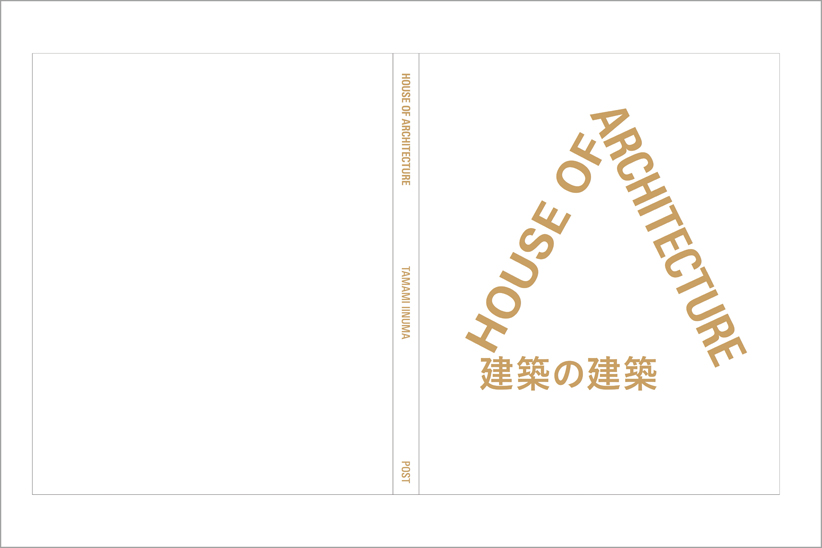 HOUSE OF ARCHITECTURE

TAMAMI IINUMA

POST

HOUSE OF ARCHITECTURE

建築の建築